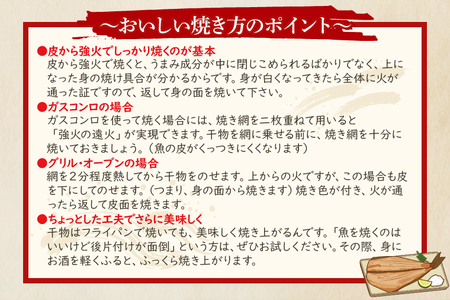 ～おいしい焼き方のポイント～

●皮から強火でしっかり焼くのが基本
皮から強火で焼くと、うまみ成分が中に閉じこめられるばかりでなく、上になった身の焼け具合が分かるからです。身が白くなってきたら全体に火が通った証ですので、返して身の面を焼いて下さい。

●ガスコンロの場合
ガスコンロを使って焼く場合には、焼き網を二枚重ねて用いると「強火の遠火」が実現できます。干物を網に乗せる前に、焼き網を十分に焼いておきましょう。（魚の皮がくっつきにくくなります）

●グリル・オーブンの場合
網を２分程度熱してから干物をのせます。上からの火ですが、この場合も皮を下にしてのせます。（つまり、身の面から焼きます）焼き色が付き、火が通ったら返して皮面を焼きます。

●ちょっとした工夫でさらに美味しく
干物はフライパンで焼いても、美味しく焼き上がるんです。「魚を焼くのはいいけど後片付けが面倒」という方は、ぜひお試しください。その際、身にお酒を軽くふると、ふっくら焼き上がります。